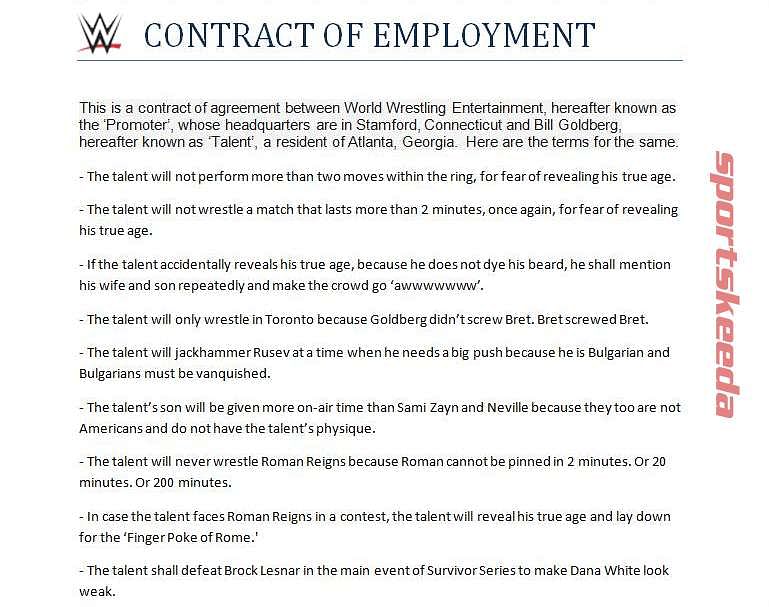 CONTRACT OF EMPLOYMENT

This is a contract of agreement between World Wrestling Entertainment, hereafter known as the 'Promoter', whose headquarters are in Stamford, Connecticut and Bill Goldberg, hereafter known as 'Talent', a resident of Atlanta, Georgia. Here are the terms for the same.

- The talent will not perform more than two moves within the ring, for fear of revealing his true age.

- The talent will not wrestle a match that lasts more than 2 minutes, once again, for fear of revealing his true age.

- If the talent accidentally reveals his true age, because he does not dye his beard, he shall mention his wife and son repeatedly and make the crowd go 'awwwwwww'.

- The talent will only wrestle in Toronto because Goldberg didn't screw Bret. Bret screwed Bret.

- The talent will jackhammer Rusev at a time when he needs a big push because he is Bulgarian and Bulgarians must be vanquished.

- The talent's son will be given more on-air time than Sami Zayn and Neville because they too are not Americans and do not have the talent's physique.

- The talent will never wrestle Roman Reigns because Roman cannot be pinned in 2 minutes. Or 20 minutes. Or 200 minutes.

- In case the talent faces Roman Reigns in a contest, the talent will reveal his true age and lay down for the 'Finger Poke of Rome.'

- The talent shall defeat Brock Lesnar in the main event of Survivor Series to make Dana White look weak.

sportskeeda